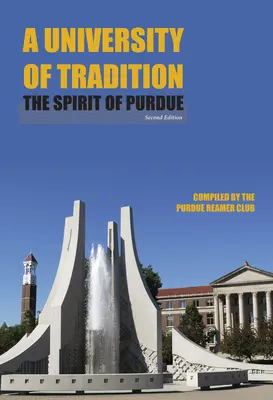 A UNIVERSITY OF TRADITION

THE SPIRIT OF PURDUE

Second Edition

COMPILED BY THE PURDUE REAMER CLUB